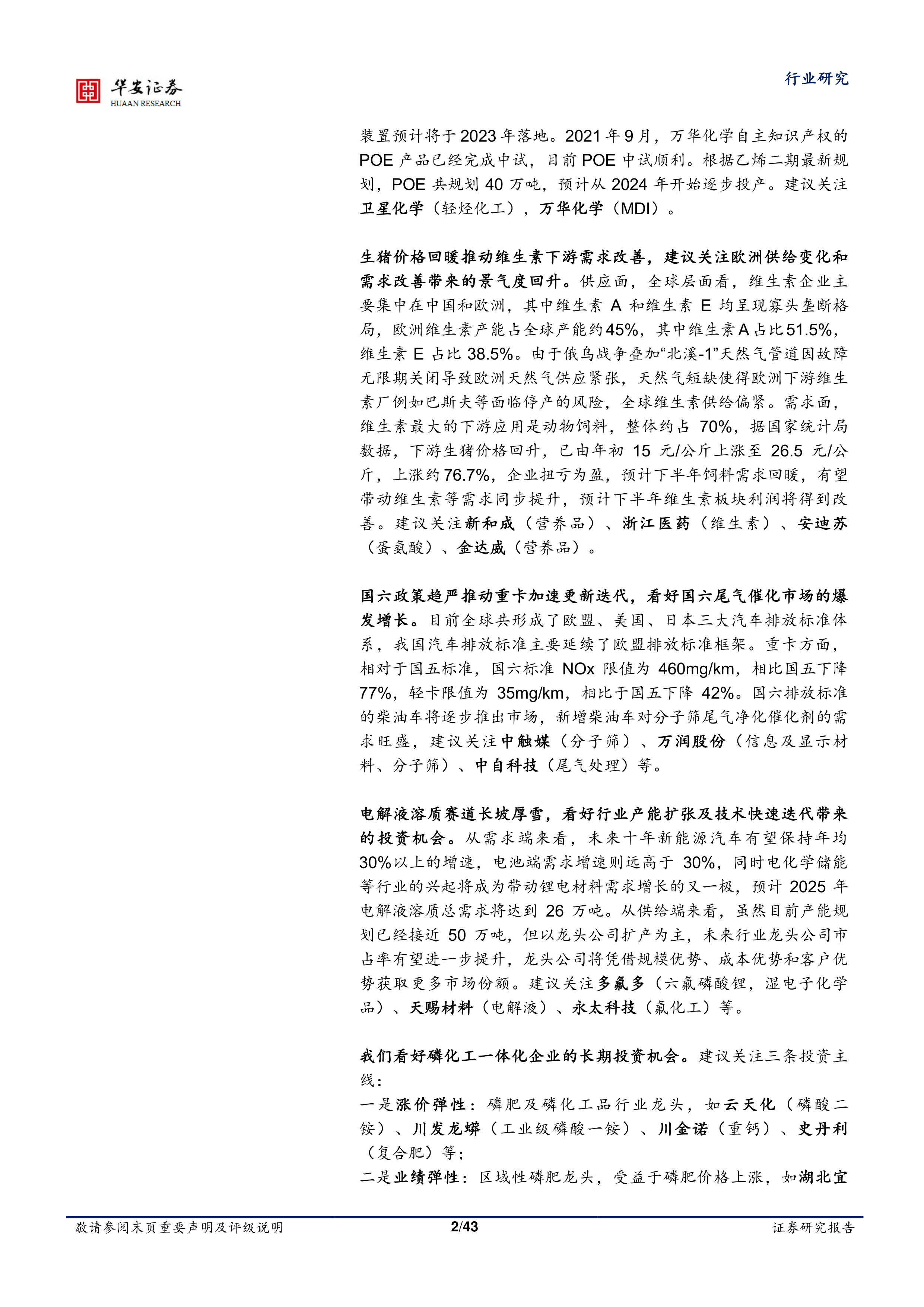 华安证券
HUAAN RESEARCH

行业研究

装置预计将于2023年落地。2021年9月，万华化学自主知识产权的POE产品已经完成中试，目前POE中试顺利。根据乙烯二期最新规划，POE共规划40万吨，预计从2024年开始逐步投产。建议关注卫星化学（轻烃化工），万华化学（MDI）。

生猪价格回暖推动维生素下游需求改善，建议关注欧洲供给变化和需求改善带来的景气度回升。供应面，全球层面看，维生素企业主要集中在中国和欧洲，其中维生素A和维生素E均呈现寡头垄断格局，欧洲维生素产能占全球产能约45%，其中维生素A占比51.5%，维生素E占比38.5%。由于俄乌战争叠加“北溪-1”天然气管道因故障无限期关闭导致欧洲天然气供应紧张，天然气短缺使得欧洲下游维生素厂例如巴斯夫等面临停产的风险，全球维生素供给偏紧。需求面，维生素最大的下游应用是动物饲料，整体约占70%，据国家统计局数据，下游生猪价格回升，已由年初15元/公斤上涨至26.5元/公斤，上涨约76.7%，企业扭亏为盈，预计下半年饲料需求回暖，有望带动维生素等需求同步提升，预计下半年维生素板块利润将得到改善。建议关注新和成（营养品）、浙江医药（维生素）、安迪苏（蛋氨酸）、金达威（营养品）。

国六政策趋严推动重卡加速更新迭代，看好国六尾气催化市场的爆发增长。目前全球共形成了欧盟、美国、日本三大汽车排放标准体系，我国汽车排放标准主要延续了欧盟排放标准框架。重卡方面，相对于国五标准，国六标准NOx限值为460mg/km，相比国五下降77%，轻卡限值为35mg/km，相比于国五下降42%。国六排放标准的柴油车将逐步推出市场，新增柴油车对分子筛尾气净化催化剂的需求旺盛，建议关注中触媒（分子筛）、万润股份（信息及显示材料、分子筛）、中自科技（尾气处理）等。

电解液溶质赛道长坡厚雪，看好行业产能扩张及技术快速迭代带来的投资机会。从需求端来看，未来十年新能源汽车有望保持年均30%以上的增速，电池端需求增速则远高于30%，同时电化学储能等行业的兴起将成为带动锂电材料需求增长的又一极，预计2025年电解液溶质总需求将达到26万吨。从供给端来看，虽然目前产能规划已经接近50万吨，但以龙头公司扩产为主，未来行业龙头公司市占率有望进一步提升，龙头公司将凭借规模优势、成本优势和客户优势获取更多市场份额。建议关注多氟多（六氟磷酸锂，湿电子化学品）、天赐材料（电解液）、永太科技（氟化工）等。

我们看好磷化工一体化企业的长期投资机会。建议关注三条投资主线：
一是涨价弹性：磷肥及磷化工品行业龙头，如云天化（磷酸二铵）、川发龙蟒（工业级磷酸一铵）、川金诺（重钙）、史丹利（复合肥）等；
二是业绩弹性：区域性磷肥龙头，受益于磷肥价格上涨，如湖北宜

敬请参阅末页重要声明及评级说明 2/43 证券研究报告